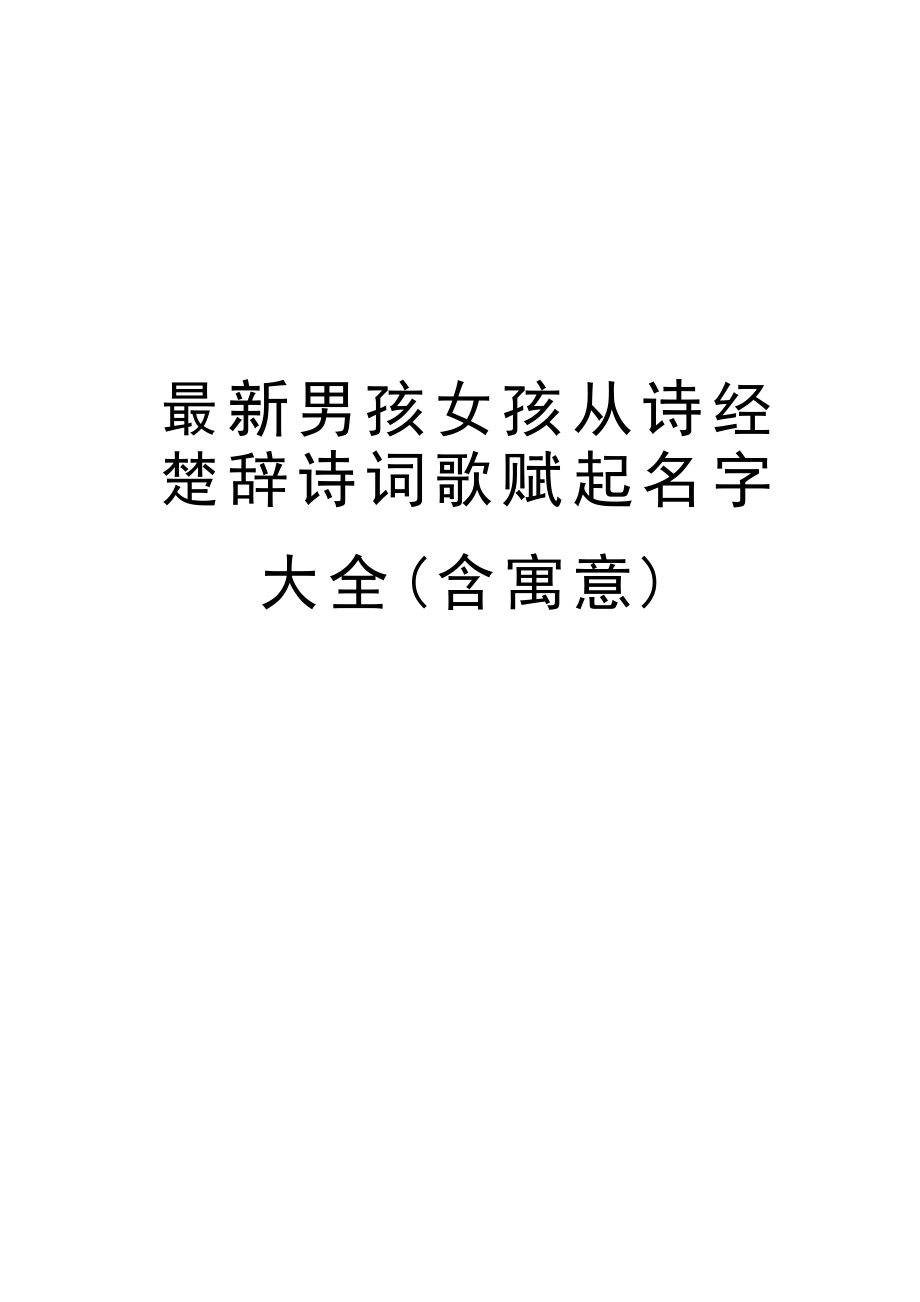 最新男孩女孩从诗经楚辞诗词歌赋起名字大全（含寓意）